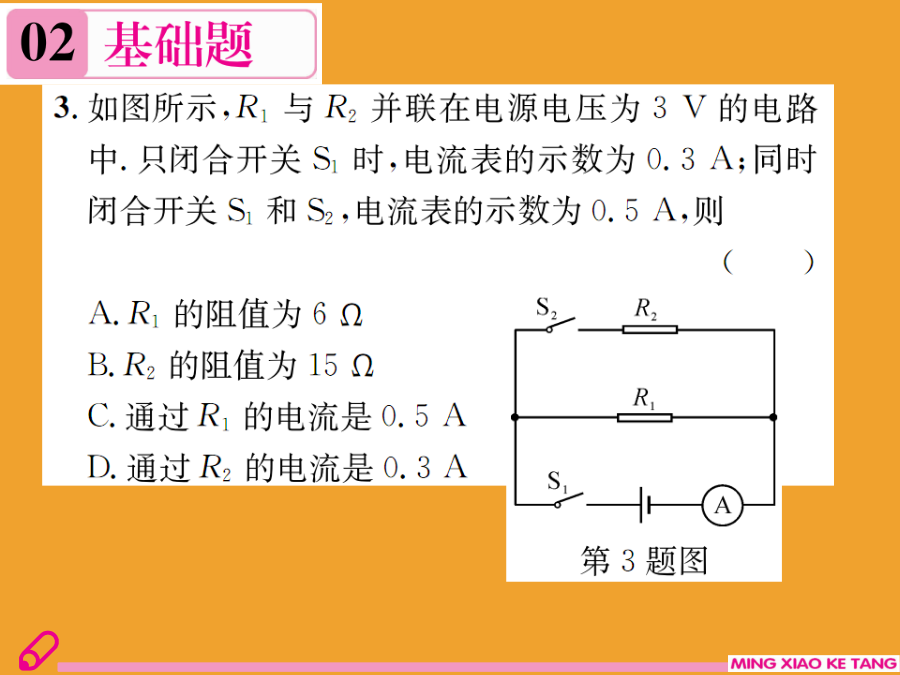 02 基础题

3. 如图所示，$R_1$ 与 $R_2$ 并联在电源电压为 3 V 的电路中. 只闭合开关 $S_1$ 时，电流表的示数为 0.3 A；同时闭合开关 $S_1$ 和 $S_2$，电流表的示数为 0.5 A，则 (　　)

A. $R_1$ 的阻值为 6 Ω
B. $R_2$ 的阻值为 15 Ω
C. 通过 $R_1$ 的电流是 0.5 A
D. 通过 $R_2$ 的电流是 0.3 A

$S_2$
$R_2$
$R_1$
$S_1$
A

第 3 题图

MING XIAO KE TANG